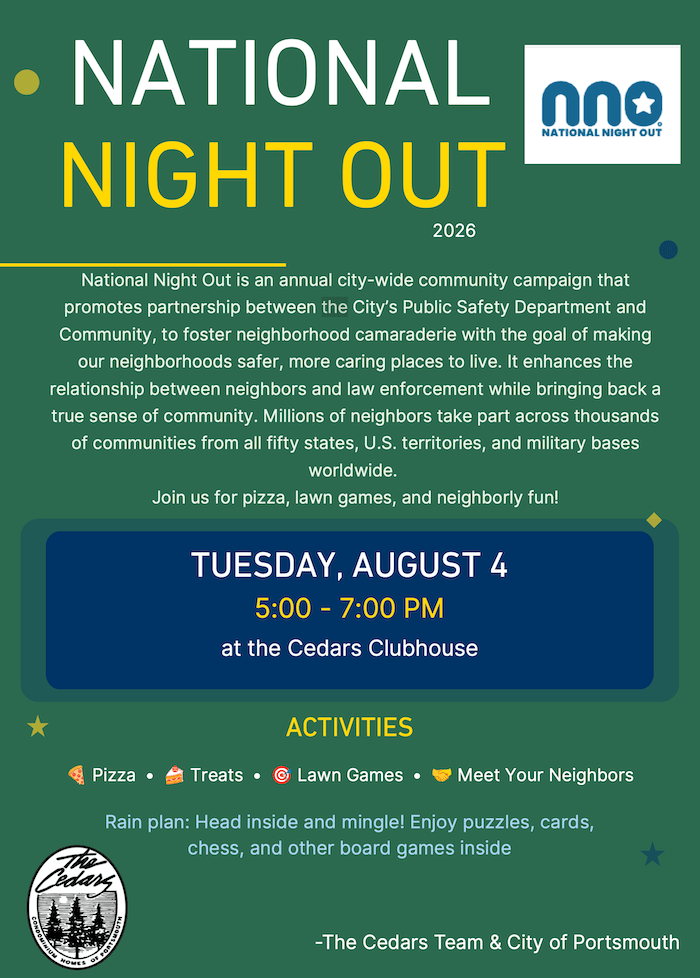 NATIONAL NIGHT OUT

nno
NATIONAL NIGHT OUT

2026

National Night Out is an annual city-wide community campaign that promotes partnership between the City's Public Safety Department and Community, to foster neighborhood camaraderie with the goal of making our neighborhoods safer, more caring places to live. It enhances the relationship between neighbors and law enforcement while bringing back a true sense of community. Millions of neighbors take part across thousands of communities from all fifty states, U.S. territories, and military bases worldwide.
Join us for pizza, lawn games, and neighborly fun!

TUESDAY, AUGUST 4
5:00 - 7:00 PM
at the Cedars Clubhouse

ACTIVITIES

🍕 Pizza • 🍰 Treats • 🎯 Lawn Games • 🤝 Meet Your Neighbors

Rain plan: Head inside and mingle! Enjoy puzzles, cards, chess, and other board games inside

The Cedars
CONDOMINIUM HOMES OF PORTSMOUTH

-The Cedars Team & City of Portsmouth